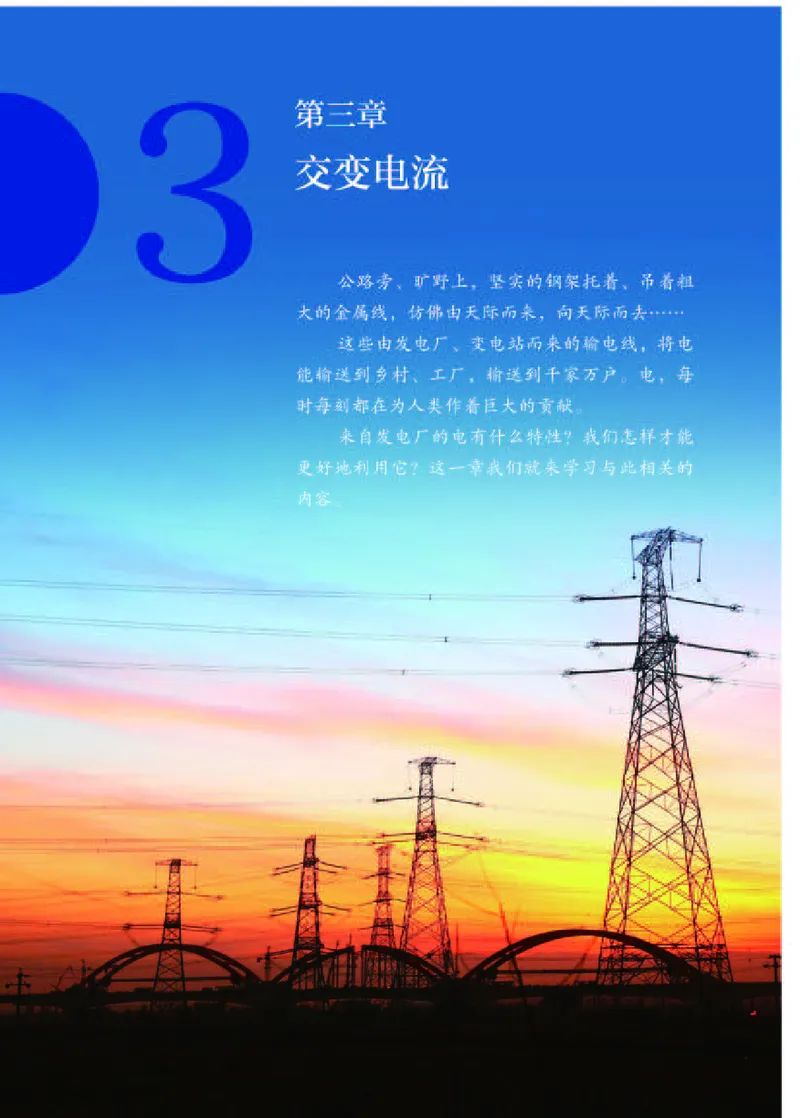 3

第三章

交变电流

公路旁、旷野上，坚实的钢架托着、吊着粗大的金属线，仿佛由天际而来，向天际而去……

这些由发电厂、变电站而来的输电线，将电能输送到乡村、工厂，输送到千家万户。电，每时每刻都在为人类作着巨大的贡献。

来自发电厂的电有什么特性？我们怎样才能更好地利用它？这一章我们就来学习与此相关的内容。